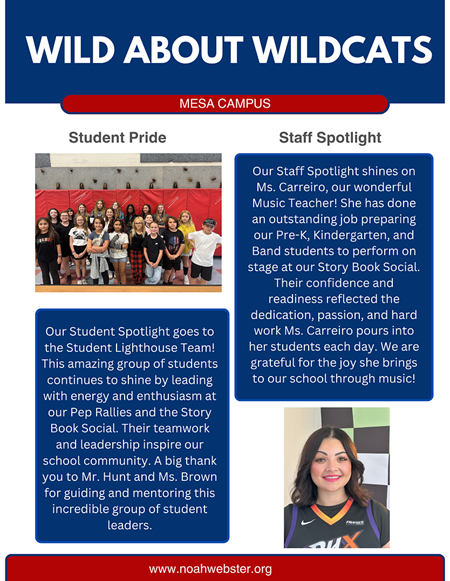 WILD ABOUT WILDCATS

MESA CAMPUS

Student Pride

Our Student Spotlight goes to the Student Lighthouse Team! This amazing group of students continues to shine by leading with energy and enthusiasm at our Pep Rallies and the Story Book Social. Their teamwork and leadership inspire our school community. A big thank you to Mr. Hunt and Ms. Brown for guiding and mentoring this incredible group of student leaders.

Staff Spotlight

Our Staff Spotlight shines on Ms. Carreiro, our wonderful Music Teacher! She has done an outstanding job preparing our Pre-K, Kindergarten, and Band students to perform on stage at our Story Book Social. Their confidence and readiness reflected the dedication, passion, and hard work Ms. Carreiro pours into her students each day. We are grateful for the joy she brings to our school through music!

www.noahwebster.org